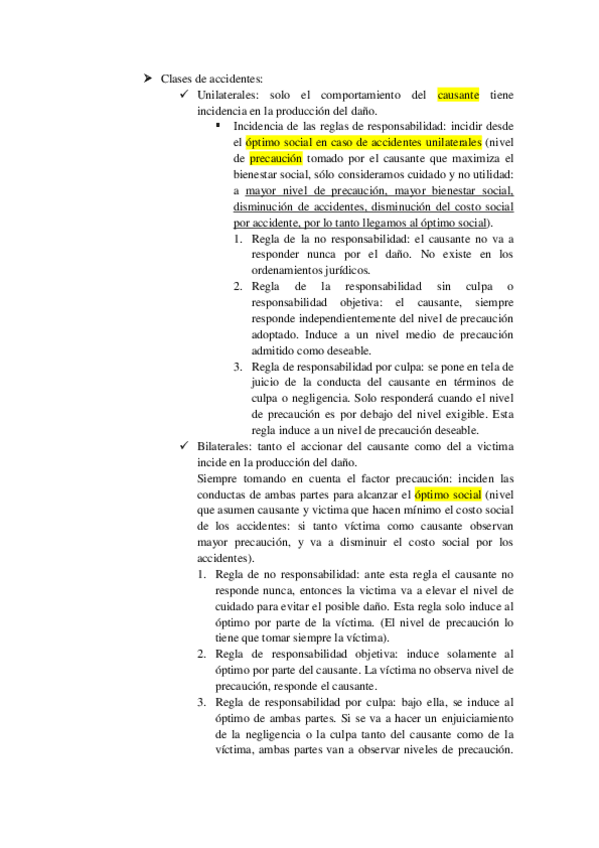 ➤ Clases de accidentes:

✓ Unilaterales: solo el comportamiento del causante tiene incidencia en la producción del daño.

▪ Incidencia de las reglas de responsabilidad: incidir desde el óptimo social en caso de accidentes unilaterales (nivel de precaución tomado por el causante que maximiza el bienestar social, sólo consideramos cuidado y no utilidad: a mayor nivel de precaución, mayor bienestar social, disminución de accidentes, disminución del costo social por accidente, por lo tanto llegamos al óptimo social).

1. Regla de la no responsabilidad: el causante no va a responder nunca por el daño. No existe en los ordenamientos jurídicos.

2. Regla de la responsabilidad sin culpa o responsabilidad objetiva: el causante, siempre responde independientemente del nivel de precaución adoptado. Induce a un nivel medio de precaución admitido como deseable.

3. Regla de responsabilidad por culpa: se pone en tela de juicio de la conducta del causante en términos de culpa o negligencia. Solo responderá cuando el nivel de precaución es por debajo del nivel exigible. Esta regla induce a un nivel de precaución deseable.

✓ Bilaterales: tanto el accionar del causante como del a victima incide en la producción del daño.

Siempre tomando en cuenta el factor precaución: inciden las conductas de ambas partes para alcanzar el óptimo social (nivel que asumen causante y victima que hacen mínimo el costo social de los accidentes: si tanto víctima como causante observan mayor precaución, y va a disminuir el costo social por los accidentes).

1. Regla de no responsabilidad: ante esta regla el causante no responde nunca, entonces la victima va a elevar el nivel de cuidado para evitar el posible daño. Esta regla solo induce al óptimo por parte de la víctima. (El nivel de precaución lo tiene que tomar siempre la víctima).

2. Regla de responsabilidad objetiva: induce solamente al óptimo por parte del causante. La víctima no observa nivel de precaución, responde el causante.

3. Regla de responsabilidad por culpa: bajo ella, se induce al óptimo de ambas partes. Si se va a hacer un enjuiciamiento de la negligencia o la culpa tanto del causante como de la víctima, ambas partes van a observar niveles de precaución.